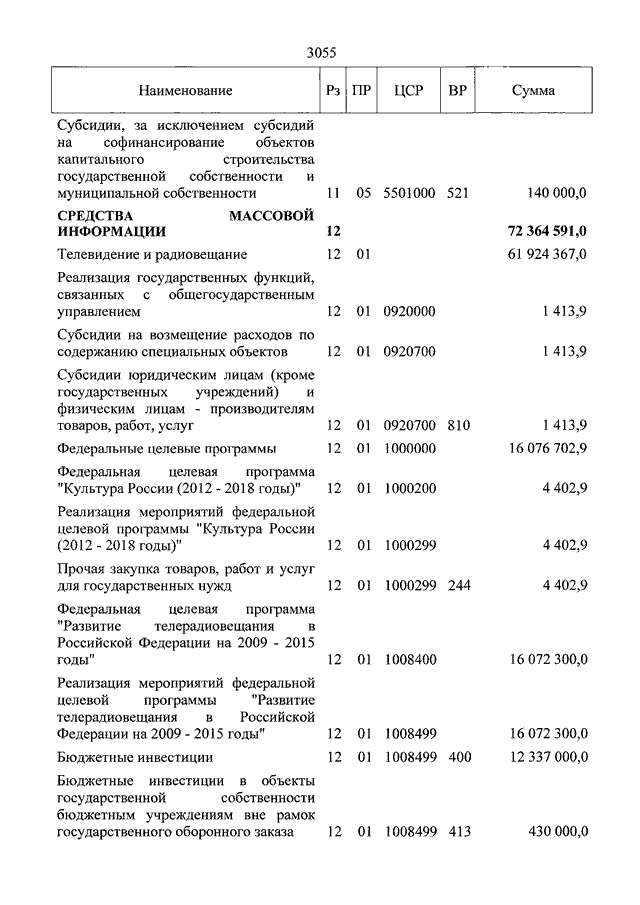 3055

| Наименование | Рз | ПР | ЦСР | ВР | Сумма |
|---|---|---|---|---|---|
| Субсидии, за исключением субсидий на софинансирование объектов капитального строительства государственной собственности и муниципальной собственности | 11 | 05 | 5501000 | 521 | 140 000,0 |
| **СРЕДСТВА МАССОВОЙ ИНФОРМАЦИИ** | **12** | | | | **72 364 591,0** |
| Телевидение и радиовещание | 12 | 01 | | | 61 924 367,0 |
| Реализация государственных функций, связанных с общегосударственным управлением | 12 | 01 | 0920000 | | 1 413,9 |
| Субсидии на возмещение расходов по содержанию специальных объектов | 12 | 01 | 0920700 | | 1 413,9 |
| Субсидии юридическим лицам (кроме государственных учреждений) и физическим лицам - производителям товаров, работ, услуг | 12 | 01 | 0920700 | 810 | 1 413,9 |
| Федеральные целевые программы | 12 | 01 | 1000000 | | 16 076 702,9 |
| Федеральная целевая программа "Культура России (2012 - 2018 годы)" | 12 | 01 | 1000200 | | 4 402,9 |
| Реализация мероприятий федеральной целевой программы "Культура России (2012 - 2018 годы)" | 12 | 01 | 1000299 | | 4 402,9 |
| Прочая закупка товаров, работ и услуг для государственных нужд | 12 | 01 | 1000299 | 244 | 4 402,9 |
| Федеральная целевая программа "Развитие телерадиовещания в Российской Федерации на 2009 - 2015 годы" | 12 | 01 | 1008400 | | 16 072 300,0 |
| Реализация мероприятий федеральной целевой программы "Развитие телерадиовещания в Российской Федерации на 2009 - 2015 годы" | 12 | 01 | 1008499 | | 16 072 300,0 |
| Бюджетные инвестиции | 12 | 01 | 1008499 | 400 | 12 337 000,0 |
| Бюджетные инвестиции в объекты государственной собственности бюджетным учреждениям вне рамок государственного оборонного заказа | 12 | 01 | 1008499 | 413 | 430 000,0 |